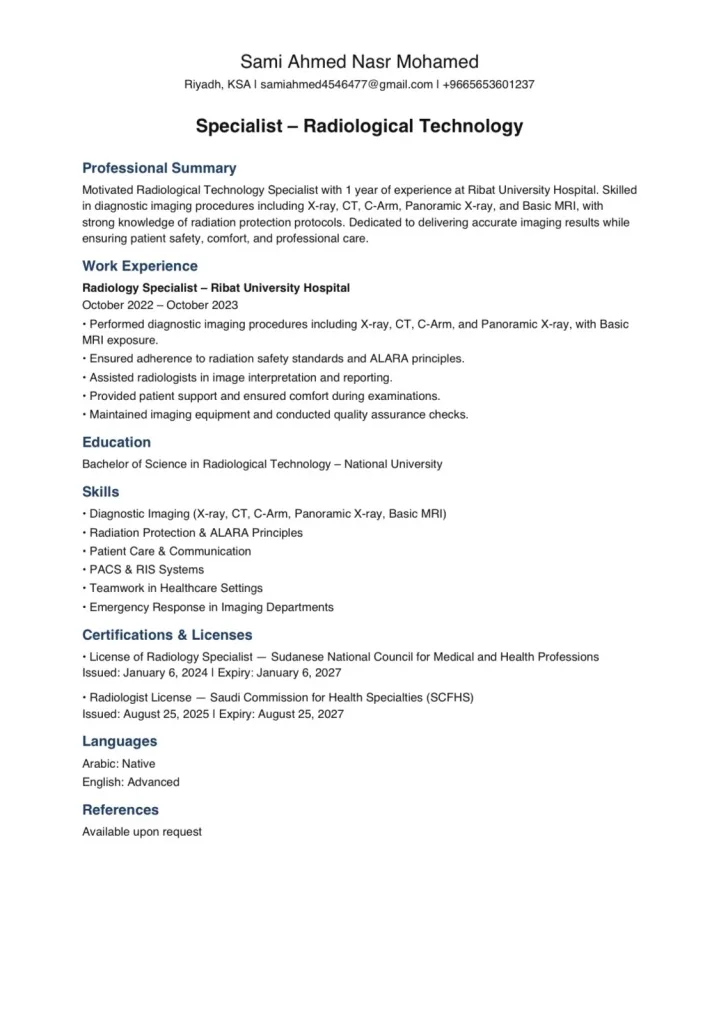 Sami Ahmed Nasr Mohamed
Riyadh, KSA | samiahmed4546477@gmail.com | +9665653601237

Specialist – Radiological Technology

Professional Summary
Motivated Radiological Technology Specialist with 1 year of experience at Ribat University Hospital. Skilled in diagnostic imaging procedures including X-ray, CT, C-Arm, Panoramic X-ray, and Basic MRI, with strong knowledge of radiation protection protocols. Dedicated to delivering accurate imaging results while ensuring patient safety, comfort, and professional care.

Work Experience
Radiology Specialist – Ribat University Hospital
October 2022 – October 2023
• Performed diagnostic imaging procedures including X-ray, CT, C-Arm, and Panoramic X-ray, with Basic MRI exposure.
• Ensured adherence to radiation safety standards and ALARA principles.
• Assisted radiologists in image interpretation and reporting.
• Provided patient support and ensured comfort during examinations.
• Maintained imaging equipment and conducted quality assurance checks.

Education
Bachelor of Science in Radiological Technology – National University

Skills
• Diagnostic Imaging (X-ray, CT, C-Arm, Panoramic X-ray, Basic MRI)
• Radiation Protection & ALARA Principles
• Patient Care & Communication
• PACS & RIS Systems
• Teamwork in Healthcare Settings
• Emergency Response in Imaging Departments

Certifications & Licenses
• License of Radiology Specialist — Sudanese National Council for Medical and Health Professions
Issued: January 6, 2024 | Expiry: January 6, 2027

• Radiologist License — Saudi Commission for Health Specialties (SCFHS)
Issued: August 25, 2025 | Expiry: August 25, 2027

Languages
Arabic: Native
English: Advanced

References
Available upon request